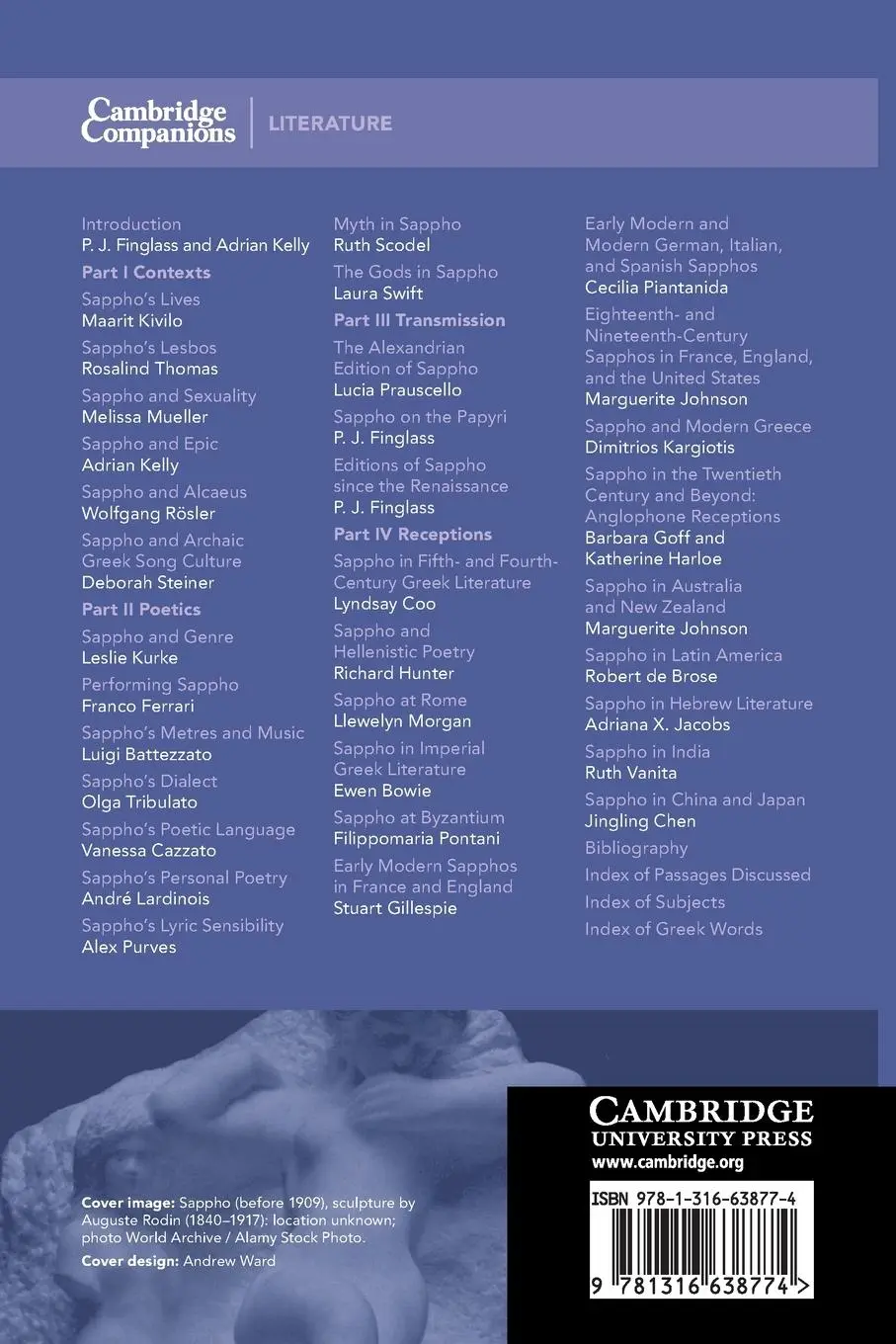 Cambridge Companions | LITERATURE

Introduction
P. J. Finglass and Adrian Kelly
Part I Contexts
Sappho's Lives
Maarit Kivilo
Sappho's Lesbos
Rosalind Thomas
Sappho and Sexuality
Melissa Mueller
Sappho and Epic
Adrian Kelly
Sappho and Alcaeus
Wolfgang Rösler
Sappho and Archaic Greek Song Culture
Deborah Steiner
Part II Poetics
Sappho and Genre
Leslie Kurke
Performing Sappho
Franco Ferrari
Sappho's Metres and Music
Luigi Battezzato
Sappho's Dialect
Olga Tribulato
Sappho's Poetic Language
Vanessa Cazzato
Sappho's Personal Poetry
André Lardinois
Sappho's Lyric Sensibility
Alex Purves

Myth in Sappho
Ruth Scodel
The Gods in Sappho
Laura Swift
Part III Transmission
The Alexandrian Edition of Sappho
Lucia Prauscello
Sappho on the Papyri
P. J. Finglass
Editions of Sappho since the Renaissance
P. J. Finglass
Part IV Receptions
Sappho in Fifth- and Fourth-Century Greek Literature
Lyndsay Coo
Sappho and Hellenistic Poetry
Richard Hunter
Sappho at Rome
Llewelyn Morgan
Sappho in Imperial Greek Literature
Ewen Bowie
Sappho at Byzantium
Filippomaria Pontani
Early Modern Sapphos in France and England
Stuart Gillespie

Early Modern and Modern German, Italian, and Spanish Sapphos
Cecilia Piantanida
Eighteenth- and Nineteenth-Century Sapphos in France, England, and the United States
Marguerite Johnson
Sappho and Modern Greece
Dimitrios Kargiotis
Sappho in the Twentieth Century and Beyond: Anglophone Receptions
Barbara Goff and Katherine Harloe
Sappho in Australia and New Zealand
Marguerite Johnson
Sappho in Latin America
Robert de Brose
Sappho in Hebrew Literature
Adriana X. Jacobs
Sappho in India
Ruth Vanita
Sappho in China and Japan
Jingling Chen
Bibliography
Index of Passages Discussed
Index of Subjects
Index of Greek Words

Cover image: Sappho (before 1909), sculpture by Auguste Rodin (1840–1917): location unknown; photo World Archive / Alamy Stock Photo.
Cover design: Andrew Ward

CAMBRIDGE UNIVERSITY PRESS
www.cambridge.org

ISBN 978-1-316-63877-4
9 781316 638774 >